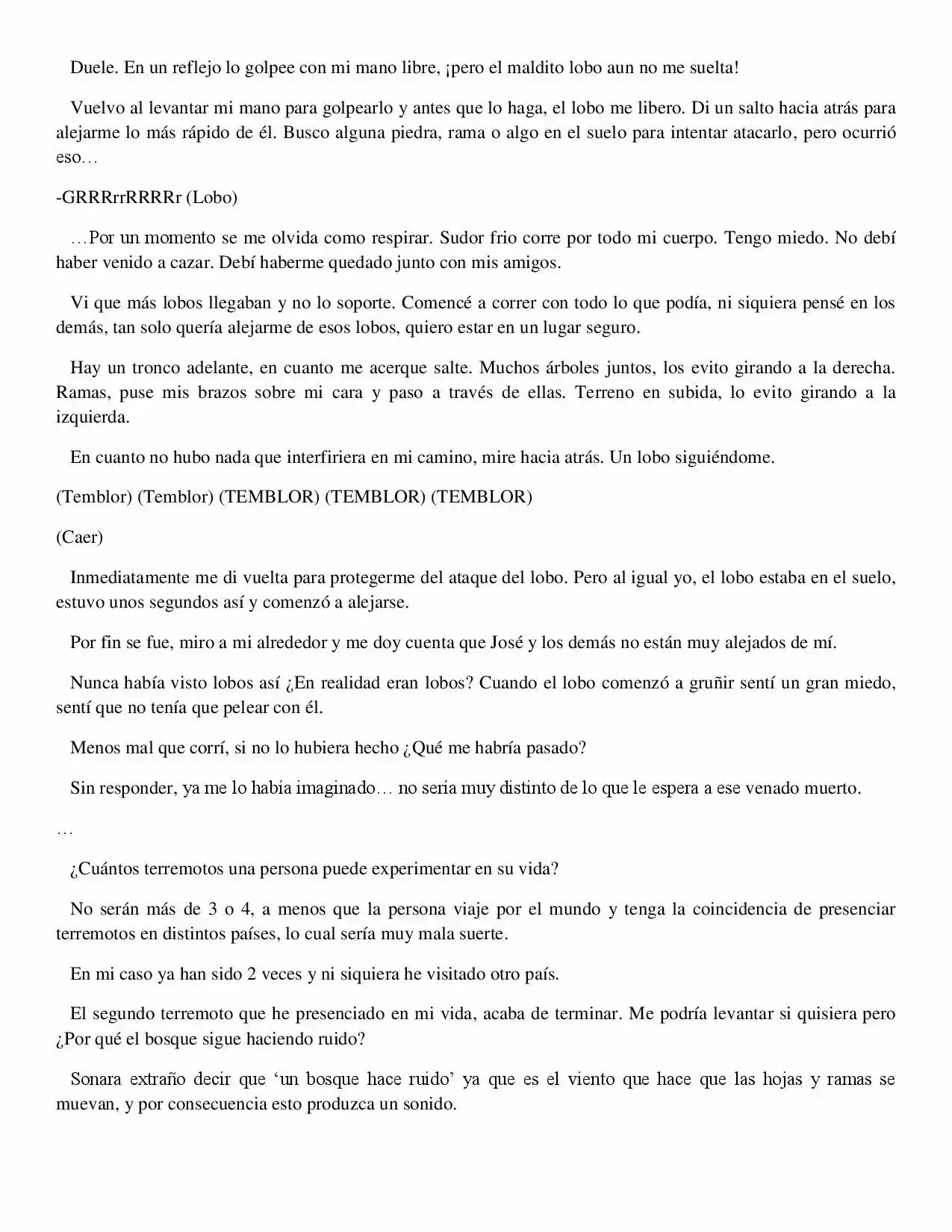 Duele. En un reflejo lo golpee con mi mano libre, ¡pero el maldito lobo aun no me suelta!

Vuelvo al levantar mi mano para golpearlo y antes que lo haga, el lobo me libero. Di un salto hacia atrás para alejarme lo más rápido de él. Busco alguna piedra, rama o algo en el suelo para intentar atacarlo, pero ocurrió eso…

-GRRRrrRRRRr (Lobo)

…Por un momento se me olvida como respirar. Sudor frio corre por todo mi cuerpo. Tengo miedo. No debí haber venido a cazar. Debí haberme quedado junto con mis amigos.

Vi que más lobos llegaban y no lo soporte. Comencé a correr con todo lo que podía, ni siquiera pensé en los demás, tan solo quería alejarme de esos lobos, quiero estar en un lugar seguro.

Hay un tronco adelante, en cuanto me acerque salte. Muchos árboles juntos, los evito girando a la derecha. Ramas, puse mis brazos sobre mi cara y paso a través de ellas. Terreno en subida, lo evito girando a la izquierda.

En cuanto no hubo nada que interfiriera en mi camino, mire hacia atrás. Un lobo siguiéndome.

(Temblor) (Temblor) (TEMBLOR) (TEMBLOR) (TEMBLOR)

(Caer)

Inmediatamente me di vuelta para protegerme del ataque del lobo. Pero al igual yo, el lobo estaba en el suelo, estuvo unos segundos así y comenzó a alejarse.

Por fin se fue, miro a mi alrededor y me doy cuenta que José y los demás no están muy alejados de mí.

Nunca había visto lobos así ¿En realidad eran lobos? Cuando el lobo comenzó a gruñir sentí un gran miedo, sentí que no tenía que pelear con él.

Menos mal que corrí, si no lo hubiera hecho ¿Qué me habría pasado?

Sin responder, ya me lo había imaginado… no sería muy distinto de lo que le espera a ese venado muerto.

…

¿Cuántos terremotos una persona puede experimentar en su vida?

No serán más de 3 o 4, a menos que la persona viaje por el mundo y tenga la coincidencia de presenciar terremotos en distintos países, lo cual sería muy mala suerte.

En mi caso ya han sido 2 veces y ni siquiera he visitado otro país.

El segundo terremoto que he presenciado en mi vida, acaba de terminar. Me podría levantar si quisiera pero ¿Por qué el bosque sigue haciendo ruido?

Sonara extraño decir que ‘un bosque hace ruido’ ya que es el viento que hace que las hojas y ramas se muevan, y por consecuencia esto produzca un sonido.